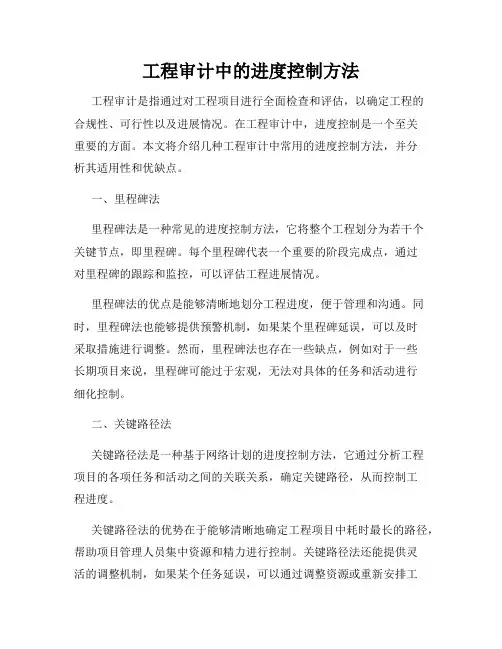 工程审计中的进度控制方法

工程审计是指通过对工程项目进行全面检查和评估，以确定工程的合规性、可行性以及进展情况。在工程审计中，进度控制是一个至关重要的方面。本文将介绍几种工程审计中常用的进度控制方法，并分析其适用性和优缺点。

一、里程碑法

里程碑法是一种常见的进度控制方法，它将整个工程划分为若干个关键节点，即里程碑。每个里程碑代表一个重要的阶段完成点，通过对里程碑的跟踪和监控，可以评估工程进展情况。

里程碑法的优点是能够清晰地划分工程进度，便于管理和沟通。同时，里程碑法也能够提供预警机制，如果某个里程碑延误，可以及时采取措施进行调整。然而，里程碑法也存在一些缺点，例如对于一些长期项目来说，里程碑可能过于宏观，无法对具体的任务和活动进行细化控制。

二、关键路径法

关键路径法是一种基于网络计划的进度控制方法，它通过分析工程项目的各项任务和活动之间的关联关系，确定关键路径，从而控制工程进度。

关键路径法的优势在于能够清晰地确定工程项目中耗时最长的路径，帮助项目管理人员集中资源和精力进行控制。关键路径法还能提供灵活的调整机制，如果某个任务延误，可以通过调整资源或重新安排工